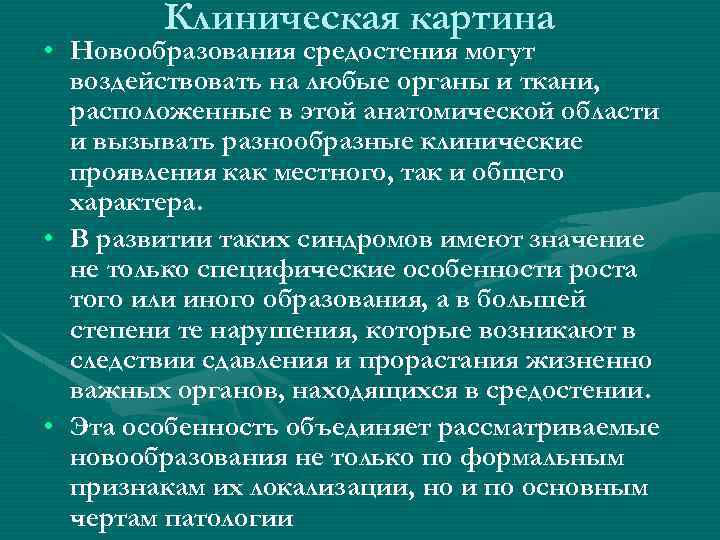 Клиническая картина

• Новообразования средостения могут воздействовать на любые органы и ткани, расположенные в этой анатомической области и вызывать разнообразные клинические проявления как местного, так и общего характера.

• В развитии таких синдромов имеют значение не только специфические особенности роста того или иного образования, а в большей степени те нарушения, которые возникают в следствии сдавления и прорастания жизненно важных органов, находящихся в средостении.

• Эта особенность объединяет рассматриваемые новообразования не только по формальным признакам их локализации, но и по основным чертам патологии